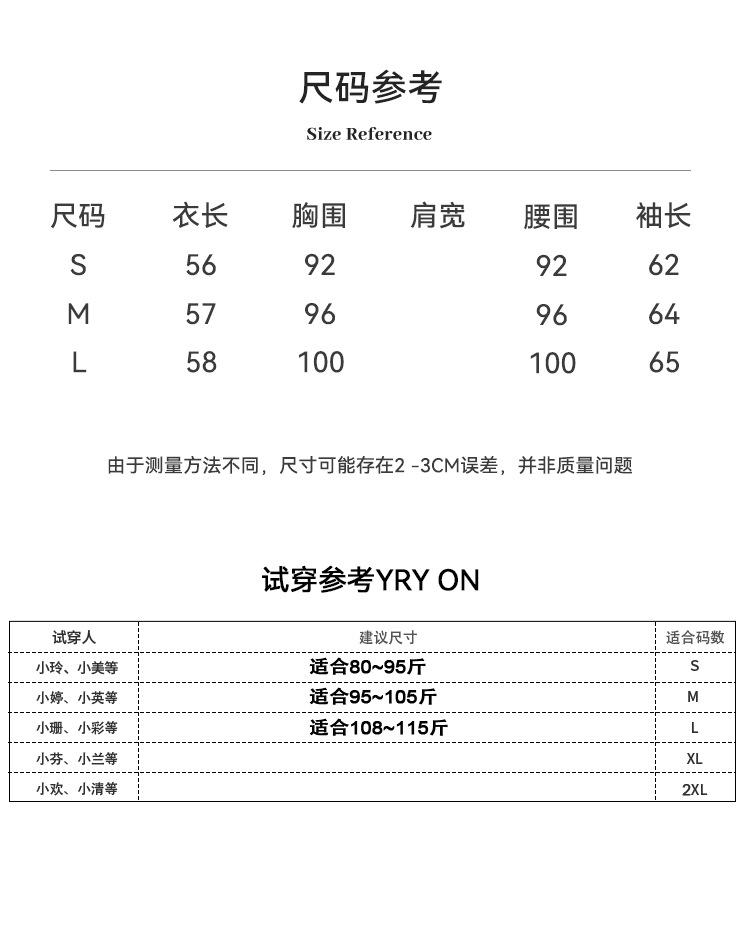 尺码参考

Size Reference

| 尺码 | 衣长 | 胸围 | 肩宽 | 腰围 | 袖长 |
|---|---|---|---|---|---|
| S | 56 | 92 |  | 92 | 62 |
| M | 57 | 96 |  | 96 | 64 |
| L | 58 | 100 |  | 100 | 65 |

由于测量方法不同，尺寸可能存在2 -3CM误差，并非质量问题

试穿参考YRY ON

| 试穿人 | 建议尺寸 | 适合码数 |
|---|---|---|
| 小玲、小美等 | 适合80~95斤 | S |
| 小婷、小英等 | 适合95~105斤 | M |
| 小珊、小彩等 | 适合108~115斤 | L |
| 小芬、小兰等 |  | XL |
| 小欢、小清等 |  | 2XL |